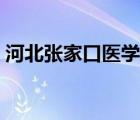 河北张家口医学